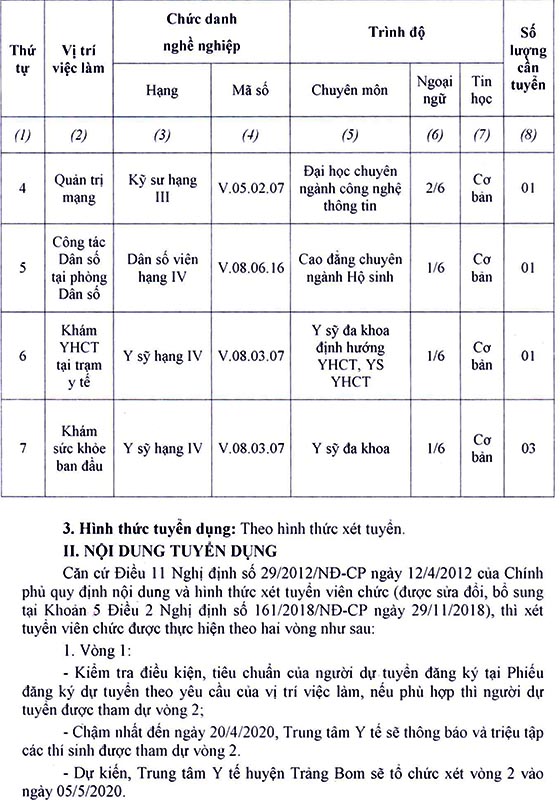 | Thứ tự | Vị trí việc làm | Chức danh nghề nghiệp | | Trình độ | | | Số lượng cần tuyển |
|---|---|---|---|---|---|---|---|
| | | Hạng | Mã số | Chuyên môn | Ngoại ngữ | Tin học | |
| (1) | (2) | (3) | (4) | (5) | (6) | (7) | (8) |
| 4 | Quản trị mạng | Kỹ sư hạng III | V.05.02.07 | Đại học chuyên ngành công nghệ thông tin | 2/6 | Cơ bản | 01 |
| 5 | Công tác Dân số tại phòng Dân số | Dân số viên hạng IV | V.08.06.16 | Cao đẳng chuyên ngành Hộ sinh | 1/6 | Cơ bản | 01 |
| 6 | Khám YHCT tại trạm y tế | Y sỹ hạng IV | V.08.03.07 | Y sỹ đa khoa định hướng YHCT, YS YHCT | 1/6 | Cơ bản | 01 |
| 7 | Khám sức khỏe ban đầu | Y sỹ hạng IV | V.08.03.07 | Y sỹ đa khoa | 1/6 | Cơ bản | 03 |

3. Hình thức tuyển dụng: Theo hình thức xét tuyển.

II. NỘI DUNG TUYỂN DỤNG

Căn cứ Điều 11 Nghị định số 29/2012/NĐ-CP ngày 12/4/2012 của Chính phủ quy định nội dung và hình thức xét tuyển viên chức (được sửa đổi, bổ sung tại Khoản 5 Điều 2 Nghị định số 161/2018/NĐ-CP ngày 29/11/2018), thì xét tuyển viên chức được thực hiện theo hai vòng như sau:

1. Vòng 1:

- Kiểm tra điều kiện, tiêu chuẩn của người dự tuyển đăng ký tại Phiếu đăng ký dự tuyển theo yêu cầu của vị trí việc làm, nếu phù hợp thì người dự tuyển được tham dự vòng 2;

- Chậm nhất đến ngày 20/4/2020, Trung tâm Y tế sẽ thông báo và triệu tập các thí sinh được tham dự vòng 2.

- Dự kiến, Trung tâm Y tế huyện Trảng Bom sẽ tổ chức xét vòng 2 vào ngày 05/5/2020.